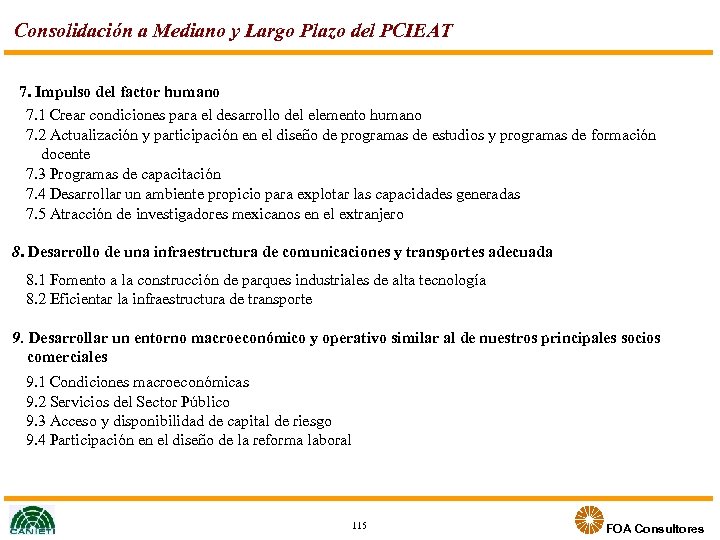 Consolidación a Mediano y Largo Plazo del PCIEAT

7. Impulso del factor humano

7.1 Crear condiciones para el desarrollo del elemento humano
7.2 Actualización y participación en el diseño de programas de estudios y programas de formación docente
7.3 Programas de capacitación
7.4 Desarrollar un ambiente propicio para explotar las capacidades generadas
7.5 Atracción de investigadores mexicanos en el extranjero

8. Desarrollo de una infraestructura de comunicaciones y transportes adecuada

8.1 Fomento a la construcción de parques industriales de alta tecnología
8.2 Eficientar la infraestructura de transporte

9. Desarrollar un entorno macroeconómico y operativo similar al de nuestros principales socios comerciales

9.1 Condiciones macroeconómicas
9.2 Servicios del Sector Público
9.3 Acceso y disponibilidad de capital de riesgo
9.4 Participación en el diseño de la reforma laboral

CANIETI

115

FOA Consultores